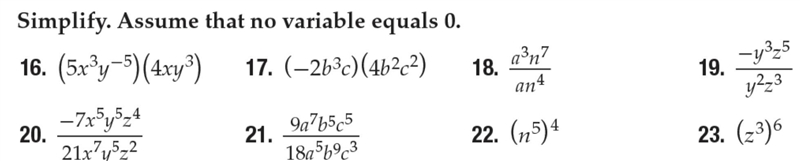 Simplify. Assume that no variable equals 0.

16. $(5x^3y^{-5})(4xy^3)$

17. $(-2b^3c)(4b^2c^2)$

18. $\frac{a^3n^7}{an^4}$

19. $\frac{-y^3z^5}{y^2z^3}$

20. $\frac{-7x^5y^5z^4}{21x^7y^5z^2}$

21. $\frac{9a^7b^5c^5}{18a^5b^9c^3}$

22. $(n^5)^4$

23. $(z^3)^6$